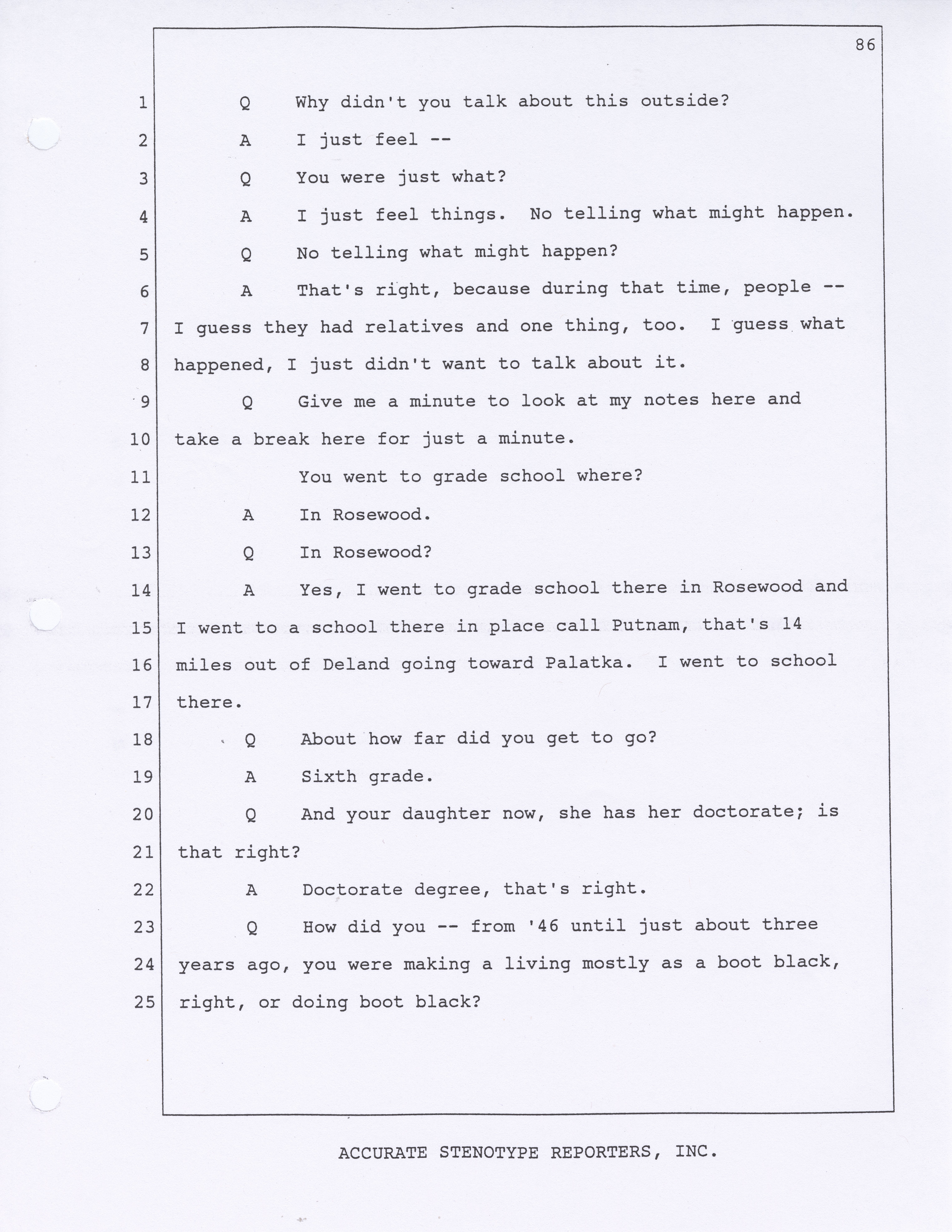 86

1 Q Why didn't you talk about this outside?

2 A I just feel --

3 Q You were just what?

4 A I just feel things. No telling what might happen.

5 Q No telling what might happen?

6 A That's right, because during that time, people --

7 I guess they had relatives and one thing, too. I guess what

8 happened, I just didn't want to talk about it.

9 Q Give me a minute to look at my notes here and

10 take a break here for just a minute.

11 You went to grade school where?

12 A In Rosewood.

13 Q In Rosewood?

14 A Yes, I went to grade school there in Rosewood and

15 I went to a school there in place call Putnam, that's 14

16 miles out of Deland going toward Palatka. I went to school

17 there.

18 Q About how far did you get to go?

19 A Sixth grade.

20 Q And your daughter now, she has her doctorate; is

21 that right?

22 A Doctorate degree, that's right.

23 Q How did you -- from '46 until just about three

24 years ago, you were making a living mostly as a boot black,

25 right, or doing boot black?

ACCURATE STENOTYPE REPORTERS, INC.